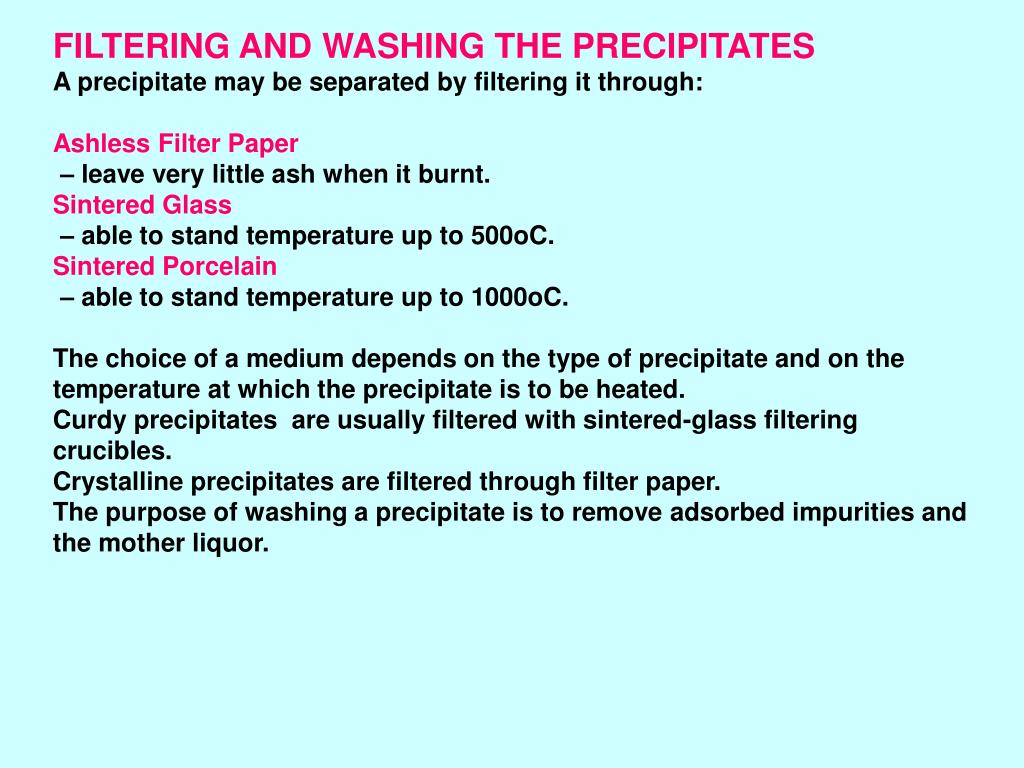 FILTERING AND WASHING THE PRECIPITATES
A precipitate may be separated by filtering it through:

Ashless Filter Paper
– leave very little ash when it burnt.
Sintered Glass
– able to stand temperature up to 500oC.
Sintered Porcelain
– able to stand temperature up to 1000oC.

The choice of a medium depends on the type of precipitate and on the temperature at which the precipitate is to be heated.
Curdy precipitates are usually filtered with sintered-glass filtering crucibles.
Crystalline precipitates are filtered through filter paper.
The purpose of washing a precipitate is to remove adsorbed impurities and the mother liquor.